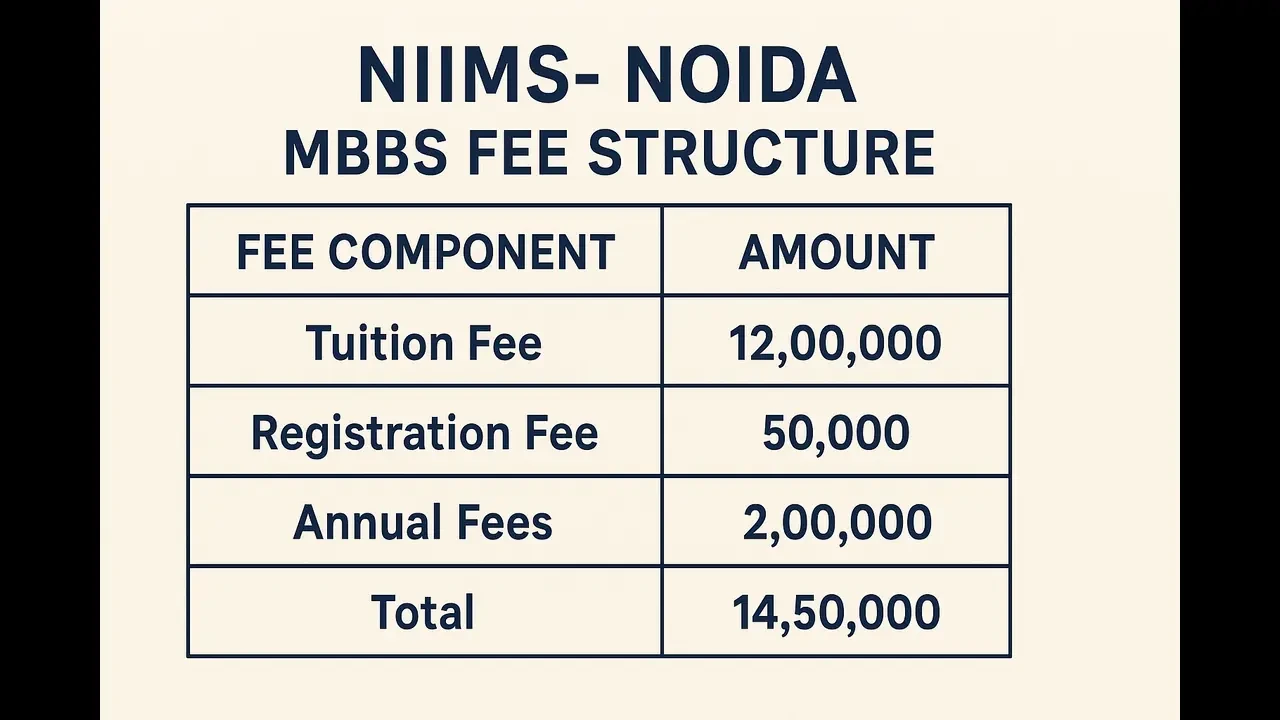 NIIMS- NOIDA
MBBS FEE STRUCTURE

| FEE COMPONENT | AMOUNT |
|---|---|
| Tuition Fee | 12,00,000 |
| Registration Fee | 50,000 |
| Annual Fees | 2,00,000 |
| Total | 14,50,000 |